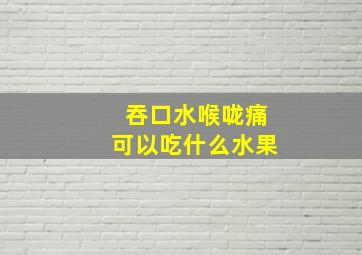 吞口水喉咙痛
可以吃什么水果